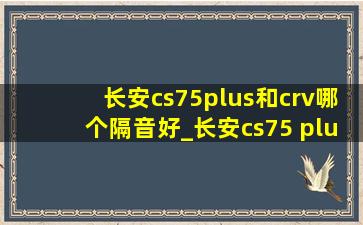 长安cs75plus和crv哪个隔音好_长安cs75 plu